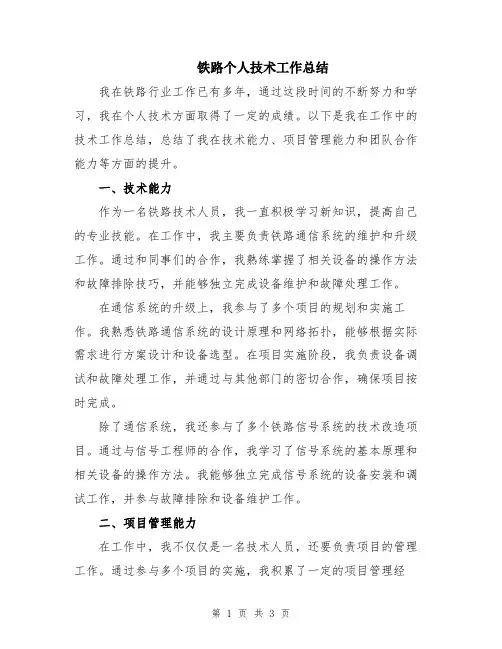 铁路个人技术工作总结

我在铁路行业工作已有多年，通过这段时间的不断努力和学习，我在个人技术方面取得了一定的成绩。以下是我在工作中的技术工作总结，总结了我在技术能力、项目管理能力和团队合作能力等方面的提升。

一、技术能力

作为一名铁路技术人员，我一直积极学习新知识，提高自己的专业技能。在工作中，我主要负责铁路通信系统的维护和升级工作。通过和同事们的合作，我熟练掌握了相关设备的操作方法和故障排除技巧，并能够独立完成设备维护和故障处理工作。

在通信系统的升级上，我参与了多个项目的规划和实施工作。我熟悉铁路通信系统的设计原理和网络拓扑，能够根据实际需求进行方案设计和设备选型。在项目实施阶段，我负责设备调试和故障处理工作，并通过与其他部门的密切合作，确保项目按时完成。

除了通信系统，我还参与了多个铁路信号系统的技术改造项目。通过与信号工程师的合作，我学习了信号系统的基本原理和相关设备的操作方法。我能够独立完成信号系统的设备安装和调试工作，并参与故障排除和设备维护工作。

二、项目管理能力

在工作中，我不仅仅是一名技术人员，还要负责项目的管理工作。通过参与多个项目的实施，我积累了一定的项目管理经

第 1 页 共 3 页